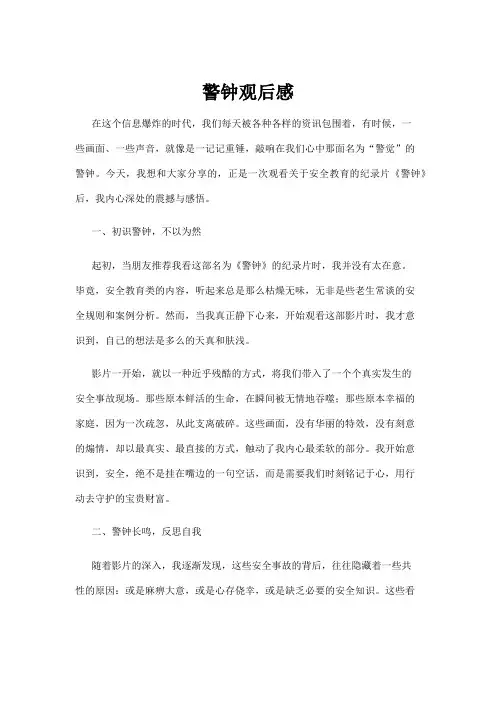 警钟观后感

在这个信息爆炸的时代，我们每天被各种各样的资讯包围着，有时候，一些画面、一些声音，就像是一记记重锤，敲响在我们心中那面名为“警觉”的警钟。今天，我想和大家分享的，正是一次观看关于安全教育的纪录片《警钟》后，我内心深处的震撼与感悟。

一、初识警钟，不以为然

起初，当朋友推荐我看这部名为《警钟》的纪录片时，我并没有太在意。毕竟，安全教育类的内容，听起来总是那么枯燥无味，无非是些老生常谈的安全规则和案例分析。然而，当我真正静下心来，开始观看这部影片时，我才意识到，自己的想法是多么的天真和肤浅。

影片一开始，就以一种近乎残酷的方式，将我们带入了一个个真实发生的安全事故现场。那些原本鲜活的生命，在瞬间被无情地吞噬；那些原本幸福的家庭，因为一次疏忽，从此支离破碎。这些画面，没有华丽的特效，没有刻意的煽情，却以最真实、最直接的方式，触动了我内心最柔软的部分。我开始意识到，安全，绝不是挂在嘴边的一句空话，而是需要我们时刻铭记于心，用行动去守护的宝贵财富。

二、警钟长鸣，反思自我

随着影片的深入，我逐渐发现，这些安全事故的背后，往往隐藏着一些共性的原因：或是麻痹大意，或是心存侥幸，或是缺乏必要的安全知识。这些看